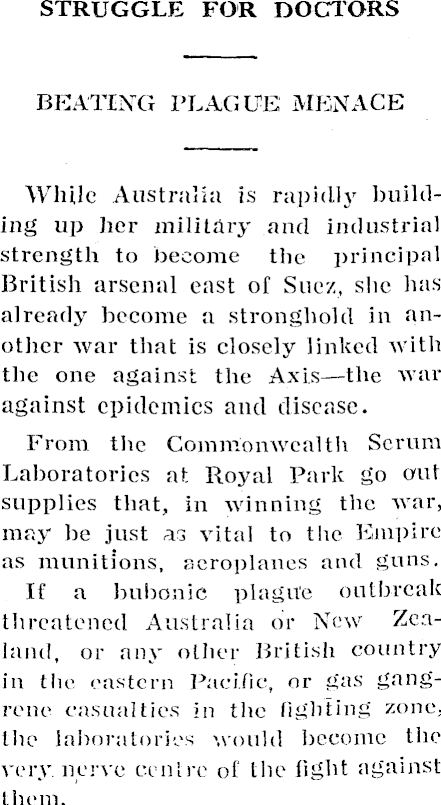 STRUGGLE FOR DOCTORS

BEATING PLAGUE MENACE

While Australia is rapidly building up her military and industrial strength to become the principal British arsenal east of Suez, she has already become a stronghold in another war that is closely linked with the one against the Axis—the war against epidemics and disease.

From the Commonwealth Serum Laboratories at Royal Park go out supplies that, in winning the war, may be just as vital to the Empire as munitions, aeroplanes and guns.

If a bubonic plague outbreak threatened Australia or New Zealand, or any other British country in the eastern Pacific, or gas gangrene casualties in the fighting zone, the laboratories would become the very nerve centre of the fight against them.